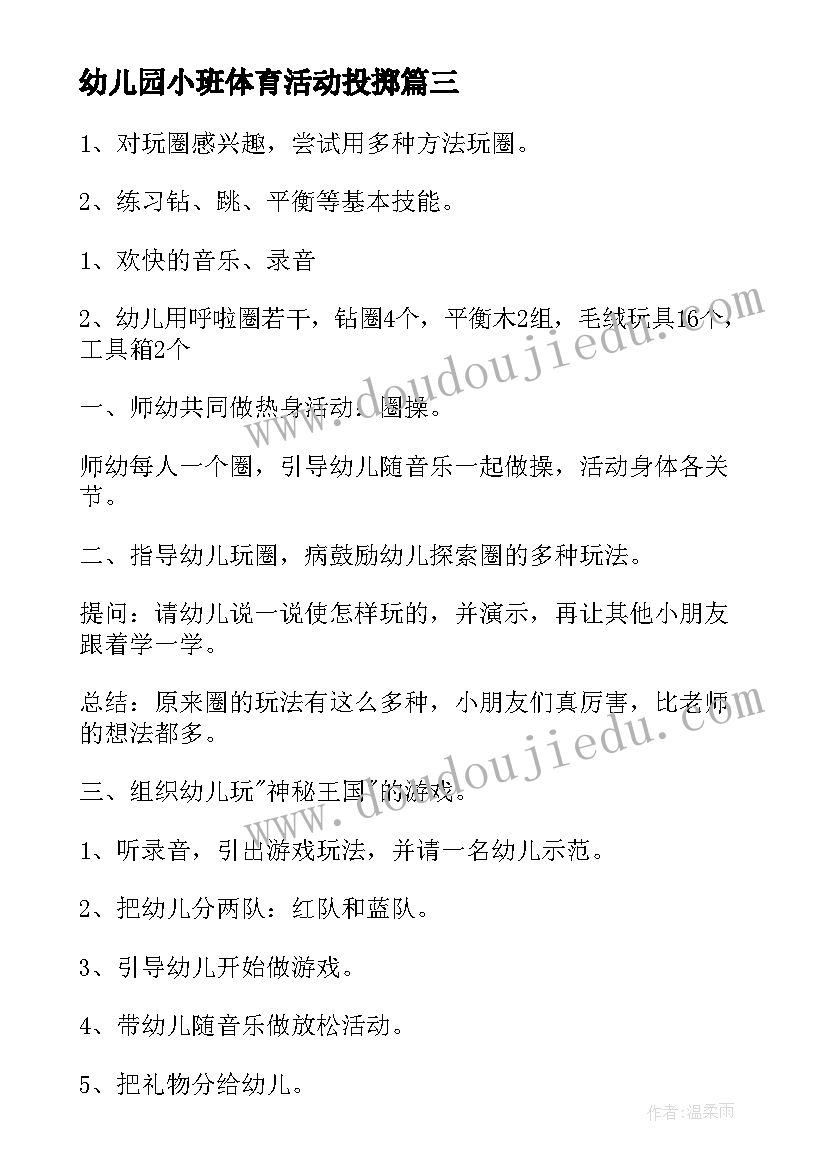 幼儿园小班体育活动投掷篇三

1、对玩圈感兴趣，尝试用多种方法玩圈。

2、练习钻、跳、平衡等基本技能。

1、欢快的音乐、录音

2、幼儿用呼啦圈若干，钻圈4个，平衡木2组，毛绒玩具16个，工具箱2个

一、师幼共同做热身活动：圈操。

师幼每人一个圈，引导幼儿随音乐一起做操，活动身体各关节。

二、指导幼儿玩圈，病鼓励幼儿探索圈的多种玩法。

提问：请幼儿说一说使怎样玩的，并演示，再让其他小朋友跟着学一学。

总结：原来圈的玩法有这么多种，小朋友们真厉害，比老师的想法都多。

三、组织幼儿玩"神秘王国"的游戏。

1、听录音，引出游戏玩法，并请一名幼儿示范。

2、把幼儿分两队：红队和蓝队。

3、引导幼儿开始做游戏。

4、带幼儿随音乐做放松活动。

5、把礼物分给幼儿。

www.doudoujiedu.com

www.doudoujiedu.com

作者：温柔雨